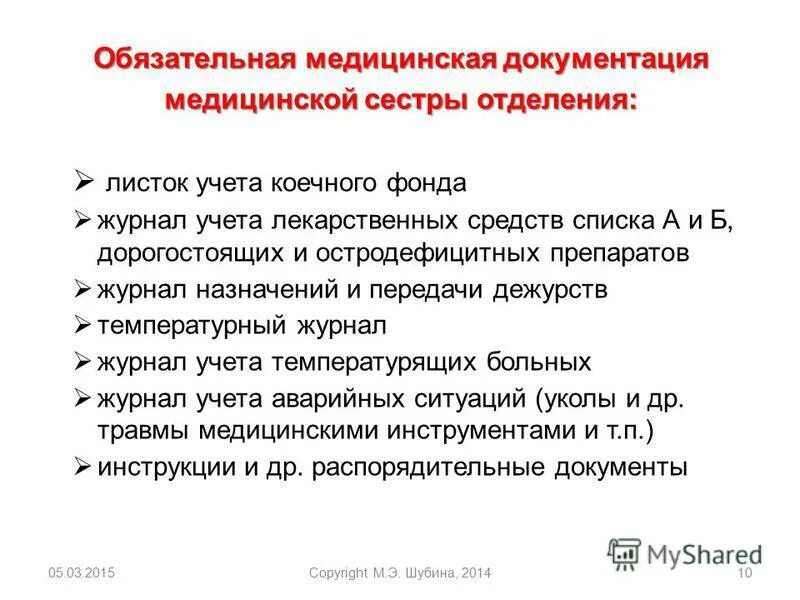 Обязательная медицинская документация медицинской сестры отделения:

➢ листок учета коечного фонда
➢ журнал учета лекарственных средств списка А и Б, дорогостоящих и остродефицитных препаратов
➢ журнал назначений и передачи дежурств
➢ температурный журнал
➢ журнал учета температурящих больных
➢ журнал учета аварийных ситуаций (уколы и др. травмы медицинскими инструментами и т.п.)
➢ инструкции и др. распорядительные документы

MyShared

05.03.2015

Copyright М.Э. Шубина, 2014

10